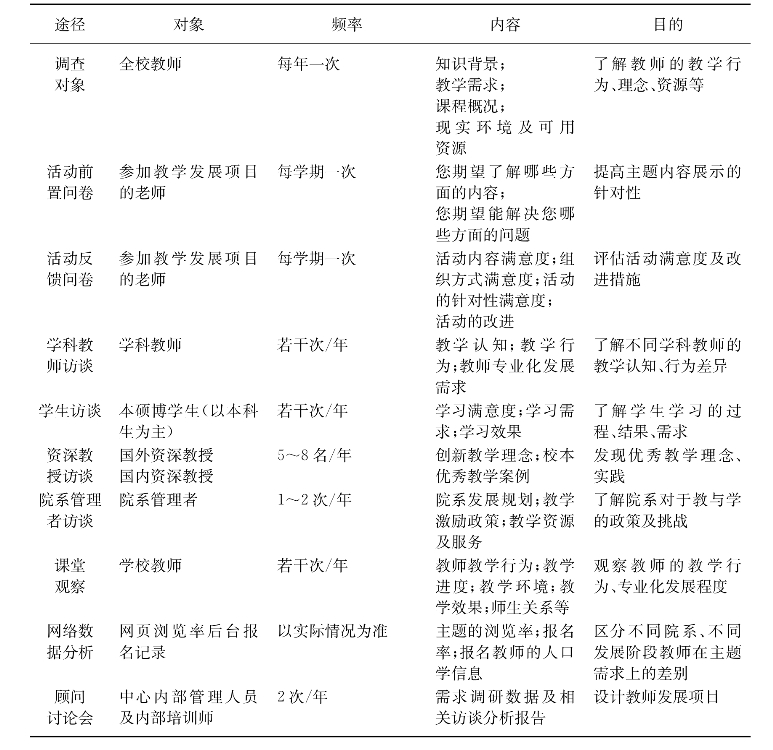 | 途径 | 对象 | 频率 | 内容 | 目的 |
|---|---|---|---|---|
| 调查对象 | 全校教师 | 每年一次 | 知识背景；教学需求；课程概况；现实环境及可用资源 | 了解教师的教学行为、理念、资源等 |
| 活动前置问卷 | 参加教学发展项目的老师 | 每学期一次 | 您期望了解哪些方面的内容；您期望能解决您哪些方面的问题 | 提高主题内容展示的针对性 |
| 活动反馈问卷 | 参加教学发展项目的老师 | 每学期一次 | 活动内容满意度；组织方式满意度；活动的针对性满意度；活动的改进 | 评估活动满意度及改进措施 |
| 学科教师访谈 | 学科教师 | 若干次/年 | 教学认知；教学行为；教师专业化发展需求 | 了解不同学科教师的教学认知、行为差异 |
| 学生访谈 | 本硕博学生（以本科生为主） | 若干次/年 | 学习满意度；学习需求；学习效果 | 了解学生学习的过程、结果、需求 |
| 资深教授访谈 | 国外资深教授 国内资深教授 | 5～8名/年 | 创新教学理念；校本优秀教学案例 | 发现优秀教学理念、实践 |
| 院系管理者访谈 | 院系管理者 | 1～2次/年 | 院系发展规划；教学激励政策；教学资源及服务 | 了解院系对于教与学的政策及挑战 |
| 课堂观察 | 学校教师 | 若干次/年 | 教师教学行为；教学进度；教学环境；教学效果；师生关系等 | 观察教师的教学行为、专业化发展程度 |
| 网络数据分析 | 网页浏览率后台报名记录 | 以实际情况为准 | 主题的浏览率；报名率；报名教师的人口学信息 | 区分不同院系、不同发展阶段教师在主题需求上的差别 |
| 顾问讨论会 | 中心内部管理人员及内部培训师 | 2次/年 | 需求调研数据及相关访谈分析报告 | 设计教师发展项目 |